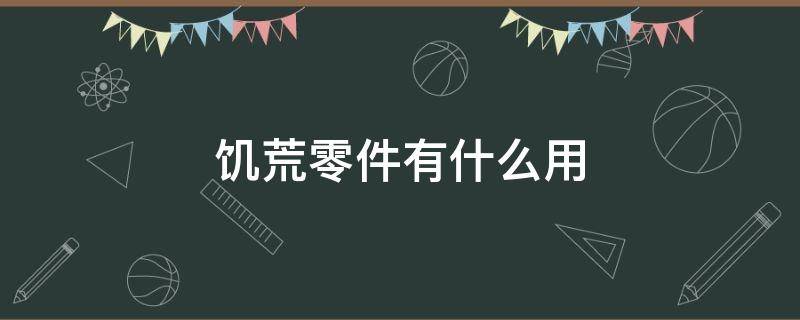 饥荒零件有什么用